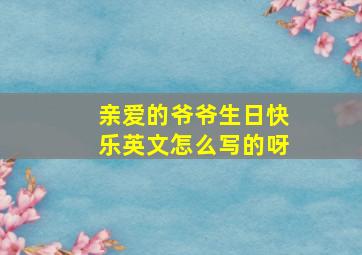 亲爱的爷爷生日快乐英文怎么写的呀